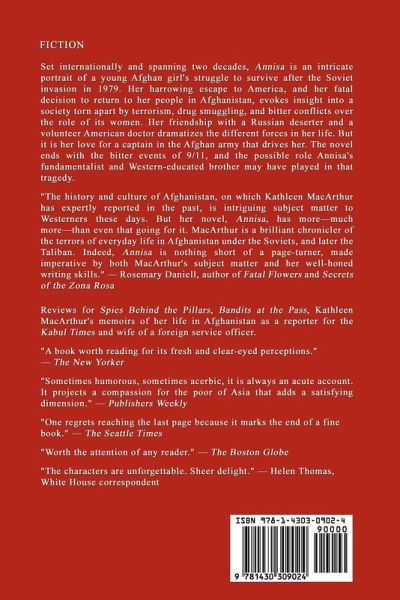 FICTION

Set internationally and spanning two decades, Annisa is an intricate portrait of a young Afghan girl's struggle to survive after the Soviet invasion in 1979. Her harrowing escape to America, and her fatal decision to return to her people in Afghanistan, evokes insight into a society torn apart by terrorism, drug smuggling, and bitter conflicts over the role of its women. Her friendship with a Russian deserter and a volunteer American doctor dramatizes the different forces in her life. But it is her love for a captain in the Afghan army that drives her. The novel ends with the bitter events of 9/11, and the possible role Annisa's fundamentalist and Western-educated brother may have played in that tragedy.

"The history and culture of Afghanistan, on which Kathleen MacArthur has expertly reported in the past, is intriguing subject matter to Westerners these days. But her novel, Annisa, has more—much more—than even that going for it. MacArthur is a brilliant chronicler of the terrors of everyday life in Afghanistan under the Soviets, and later the Taliban. Indeed, Annisa is nothing short of a page-turner, made imperative by both MacArthur's subject matter and her well-honed writing skills." — Rosemary Daniell, author of Fatal Flowers and Secrets of the Zona Rosa

Reviews for Spies Behind the Pillars, Bandits at the Pass, Kathleen MacArthur's memoirs of her life in Afghanistan as a reporter for the Kabul Times and wife of a foreign service officer.

"A book worth reading for its fresh and clear-eyed perceptions." — The New Yorker

"Sometimes humorous, sometimes acerbic, it is always an acute account. It projects a compassion for the poor of Asia that adds a satisfying dimension." — Publishers Weekly

"One regrets reaching the last page because it marks the end of a fine book." — The Seattle Times

"Worth the attention of any reader." — The Boston Globe

"The characters are unforgettable. Sheer delight." — Helen Thomas, White House correspondent

ISBN 978-1-4303-0902-4
90000
9 781430 309024